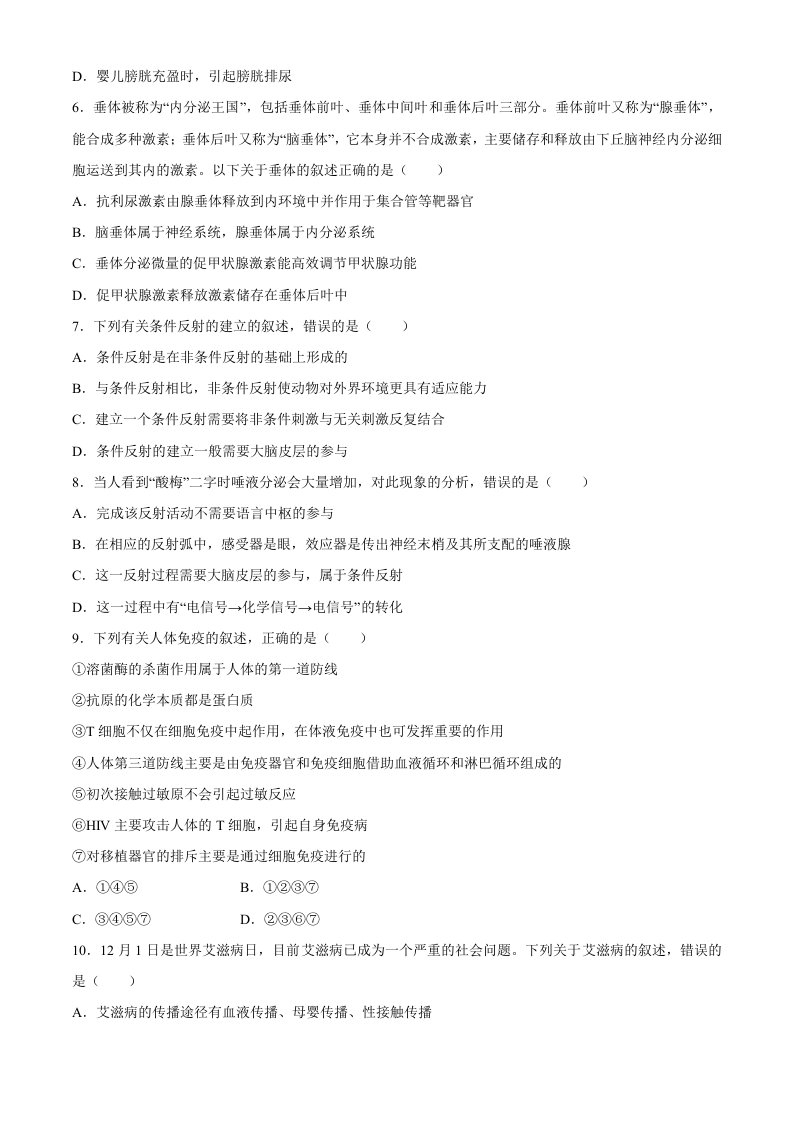 D．婴儿膀胱充盈时，引起膀胱排尿

6．垂体被称为“内分泌王国”，包括垂体前叶、垂体中间叶和垂体后叶三部分。垂体前叶又称为“腺垂体”，能合成多种激素；垂体后叶又称为“脑垂体”，它本身并不合成激素，主要储存和释放由下丘脑神经内分泌细胞运送到其内的激素。以下关于垂体的叙述正确的是（　　）

A．抗利尿激素由腺垂体释放到内环境中并作用于集合管等靶器官

B．脑垂体属于神经系统，腺垂体属于内分泌系统

C．垂体分泌微量的促甲状腺激素能高效调节甲状腺功能

D．促甲状腺激素释放激素储存在垂体后叶中

7．下列有关条件反射的建立的叙述，错误的是（　　）

A．条件反射是在非条件反射的基础上形成的

B．与条件反射相比，非条件反射使动物对外界环境更具有适应能力

C．建立一个条件反射需要将非条件刺激与无关刺激反复结合

D．条件反射的建立一般需要大脑皮层的参与

8．当人看到“酸梅”二字时唾液分泌会大量增加，对此现象的分析，错误的是（　　）

A．完成该反射活动不需要语言中枢的参与

B．在相应的反射弧中，感受器是眼，效应器是传出神经末梢及其所支配的唾液腺

C．这一反射过程需要大脑皮层的参与，属于条件反射

D．这一过程中有“电信号→化学信号→电信号”的转化

9．下列有关人体免疫的叙述，正确的是（　　）

①溶菌酶的杀菌作用属于人体的第一道防线

②抗原的化学本质都是蛋白质

③T细胞不仅在细胞免疫中起作用，在体液免疫中也可发挥重要的作用

④人体第三道防线主要是由免疫器官和免疫细胞借助血液循环和淋巴循环组成的

⑤初次接触过敏原不会引起过敏反应

⑥HIV主要攻击人体的T细胞，引起自身免疫病

⑦对移植器官的排斥主要是通过细胞免疫进行的

A．①④⑤ B．①②③⑦

C．③④⑤⑦ D．②③⑥⑦

10．12月1日是世界艾滋病日，目前艾滋病已成为一个严重的社会问题。下列关于艾滋病的叙述，错误的是（　　）

A．艾滋病的传播途径有血液传播、母婴传播、性接触传播